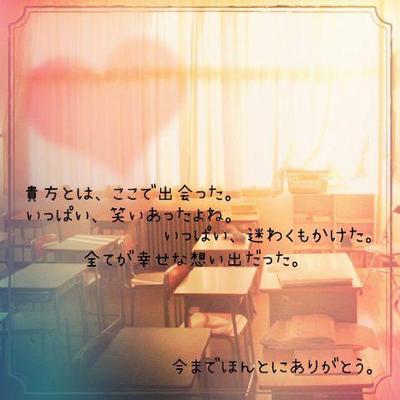 貴方とは、ここで出会った。
いっぱい、笑いあったよね。
いっぱい、迷わくもかけた。
全てが幸せな想い出だった。

今までほんとにありがとう。